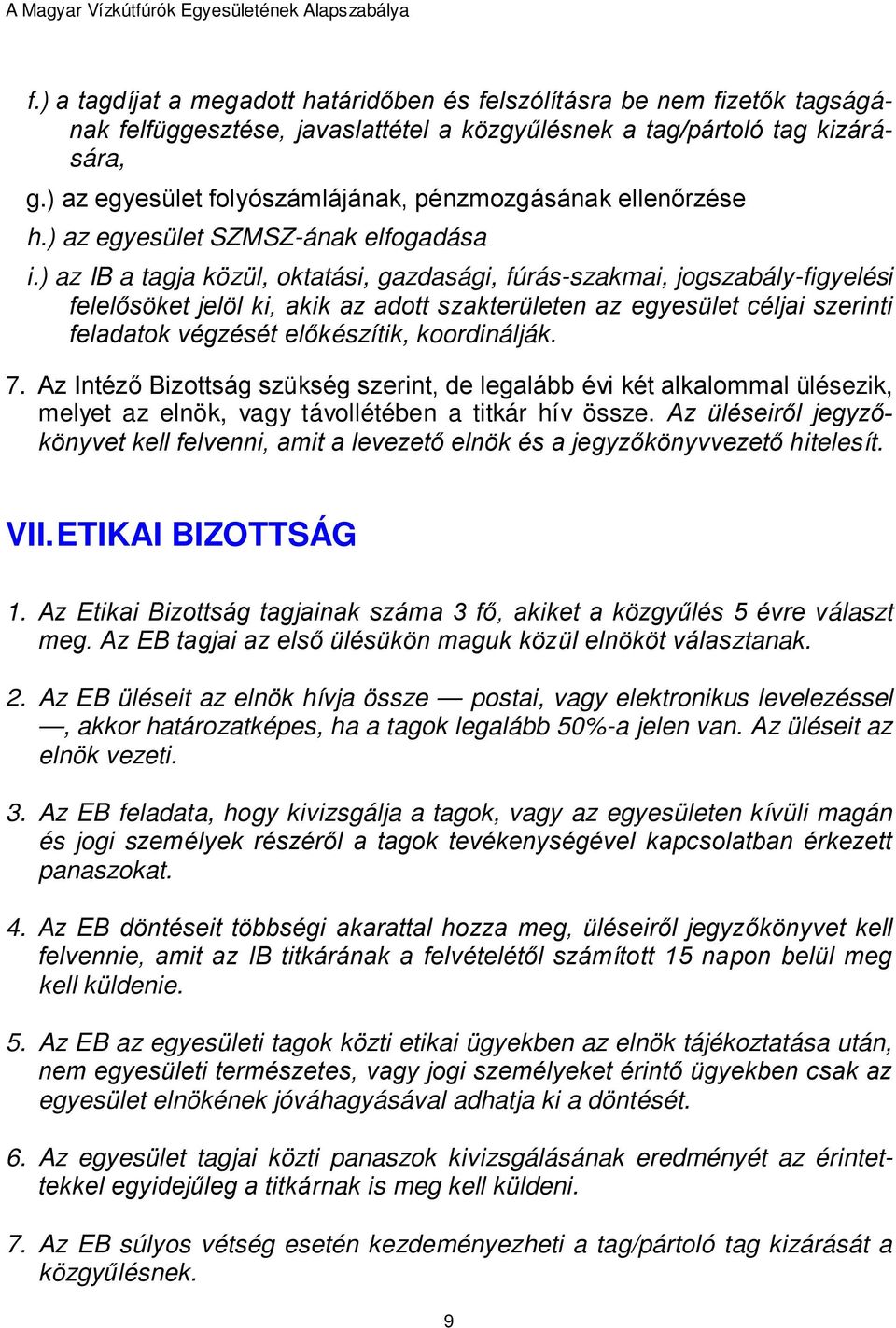 A Magyar Vízkútfúrók Egyesületének Alapszabálya

f.) a tagdíjat a megadott határidőben és felszólításra be nem fizetők tagságának felfüggesztése, javaslattétel a közgyűlésnek a tag/pártoló tag kizárására,

g.) az egyesület folyószámlájának, pénzmozgásának ellenőrzése

h.) az egyesület SZMSZ-ának elfogadása

i.) az IB a tagja közül, oktatási, gazdasági, fúrás-szakmai, jogszabály-figyelési felelősöket jelöl ki, akik az adott szakterületen az egyesület céljai szerinti feladatok végzését előkészítik, koordinálják.

7. Az Intéző Bizottság szükség szerint, de legalább évi két alkalommal ülésezik, melyet az elnök, vagy távollétében a titkár hív össze. Az üléseiről jegyzőkönyvet kell felvenni, amit a levezető elnök és a jegyzőkönyvvezető hitelesít.

VII. ETIKAI BIZOTTSÁG

1. Az Etikai Bizottság tagjainak száma 3 fő, akiket a közgyűlés 5 évre választ meg. Az EB tagjai az első ülésükön maguk közül elnököt választanak.

2. Az EB üléseit az elnök hívja össze — postai, vagy elektronikus levelezéssel —, akkor határozatképes, ha a tagok legalább 50%-a jelen van. Az üléseit az elnök vezeti.

3. Az EB feladata, hogy kivizsgálja a tagok, vagy az egyesületen kívüli magán és jogi személyek részéről a tagok tevékenységével kapcsolatban érkezett panaszokat.

4. Az EB döntéseit többségi akarattal hozza meg, üléseiről jegyzőkönyvet kell felvennie, amit az IB titkárának a felvételétől számított 15 napon belül meg kell küldenie.

5. Az EB az egyesületi tagok közti etikai ügyekben az elnök tájékoztatása után, nem egyesületi természetes, vagy jogi személyeket érintő ügyekben csak az egyesület elnökének jóváhagyásával adhatja ki a döntését.

6. Az egyesület tagjai közti panaszok kivizsgálásának eredményét az érintettekkel egyidejűleg a titkárnak is meg kell küldeni.

7. Az EB súlyos vétség esetén kezdeményezheti a tag/pártoló tag kizárását a közgyűlésnek.

9